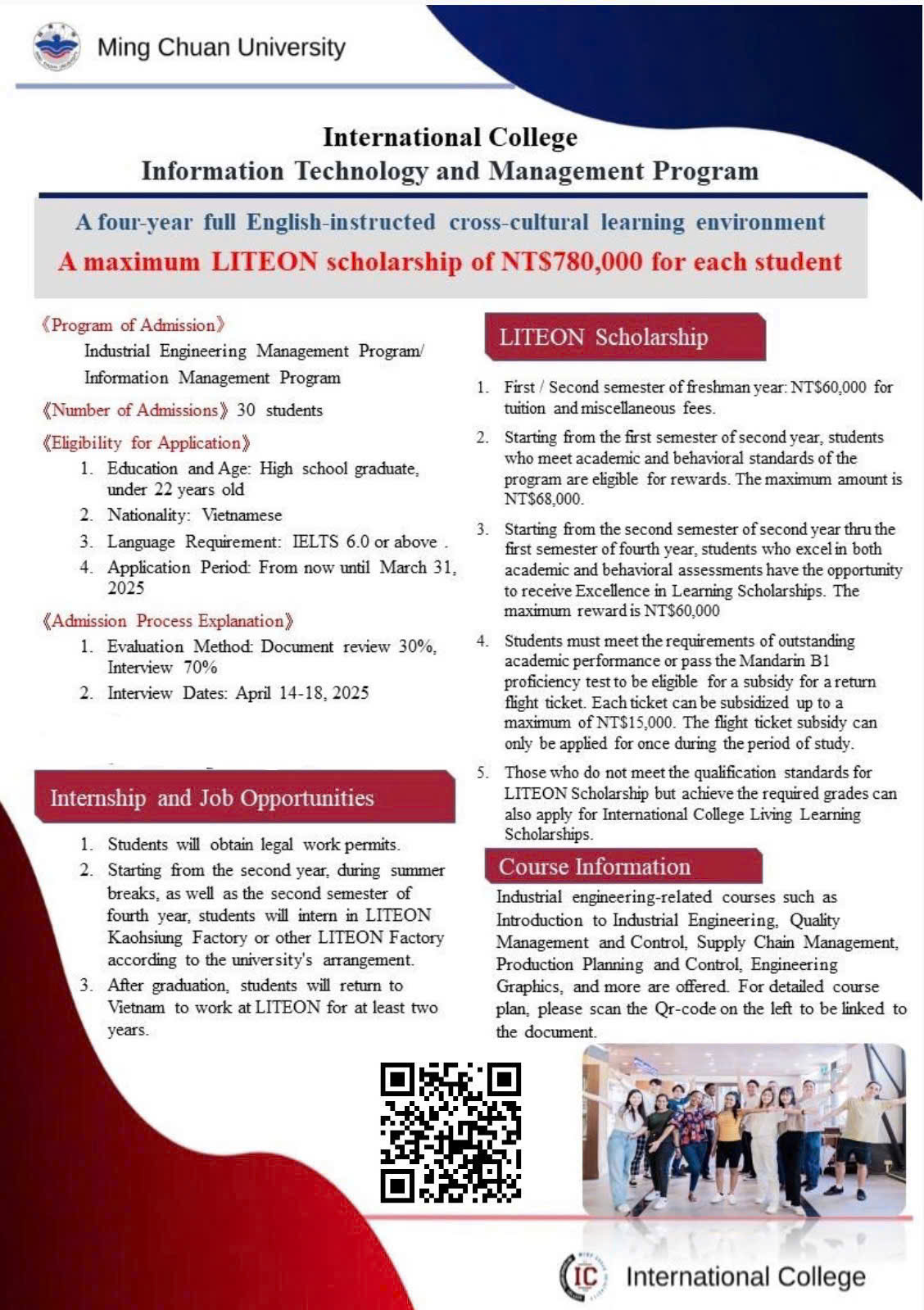 Ming Chuan University

International College
Information Technology and Management Program

A four-year full English-instructed cross-cultural learning environment
A maximum LITEON scholarship of NT$780,000 for each student

《Program of Admission》
Industrial Engineering Management Program/ Information Management Program

《Number of Admissions》 30 students

《Eligibility for Application》
1. Education and Age: High school graduate, under 22 years old
2. Nationality: Vietnamese
3. Language Requirement: IELTS 6.0 or above .
4. Application Period: From now until March 31, 2025

《Admission Process Explanation》
1. Evaluation Method: Document review 30%, Interview 70%
2. Interview Dates: April 14-18, 2025

Internship and Job Opportunities

1. Students will obtain legal work permits.
2. Starting from the second year, during summer breaks, as well as the second semester of fourth year, students will intern in LITEON Kaohsiung Factory or other LITEON Factory according to the university's arrangement.
3. After graduation, students will return to Vietnam to work at LITEON for at least two years.

LITEON Scholarship

1. First / Second semester of freshman year: NT$60,000 for tuition and miscellaneous fees.
2. Starting from the first semester of second year, students who meet academic and behavioral standards of the program are eligible for rewards. The maximum amount is NT$68,000.
3. Starting from the second semester of second year thru the first semester of fourth year, students who excel in both academic and behavioral assessments have the opportunity to receive Excellence in Learning Scholarships. The maximum reward is NT$60,000
4. Students must meet the requirements of outstanding academic performance or pass the Mandarin B1 proficiency test to be eligible for a subsidy for a return flight ticket. Each ticket can be subsidized up to a maximum of NT$15,000. The flight ticket subsidy can only be applied for once during the period of study.
5. Those who do not meet the qualification standards for LITEON Scholarship but achieve the required grades can also apply for International College Living Learning Scholarships.

Course Information

Industrial engineering-related courses such as Introduction to Industrial Engineering, Quality Management and Control, Supply Chain Management, Production Planning and Control, Engineering Graphics, and more are offered. For detailed course plan, please scan the Qr-code on the left to be linked to the document.

IC International College